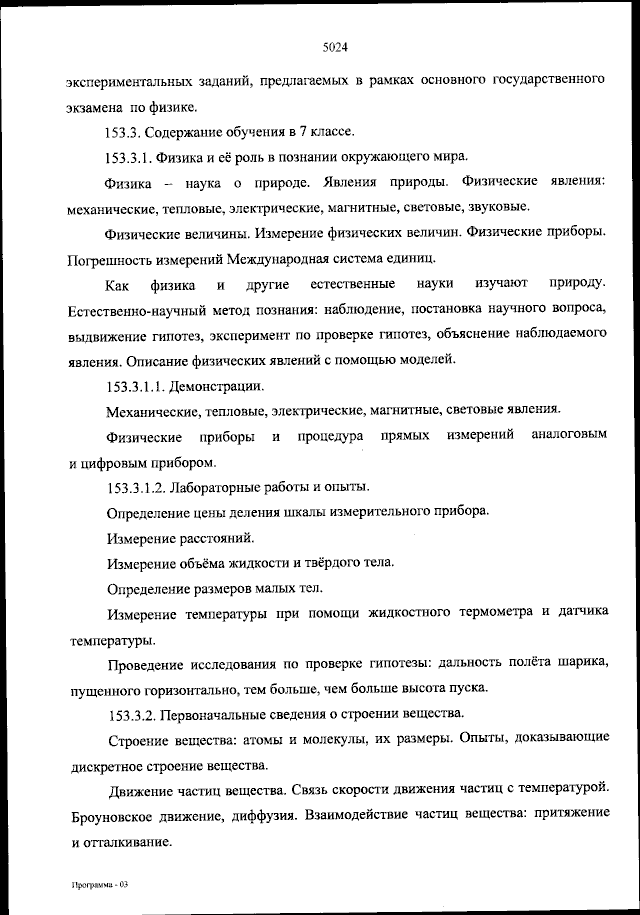 5024

экспериментальных заданий, предлагаемых в рамках основного государственного экзамена по физике.

153.3. Содержание обучения в 7 классе.

153.3.1. Физика и её роль в познании окружающего мира.

Физика – наука о природе. Явления природы. Физические явления: механические, тепловые, электрические, магнитные, световые, звуковые.

Физические величины. Измерение физических величин. Физические приборы. Погрешность измерений Международная система единиц.

Как физика и другие естественные науки изучают природу. Естественно-научный метод познания: наблюдение, постановка научного вопроса, выдвижение гипотез, эксперимент по проверке гипотез, объяснение наблюдаемого явления. Описание физических явлений с помощью моделей.

153.3.1.1. Демонстрации.

Механические, тепловые, электрические, магнитные, световые явления.

Физические приборы и процедура прямых измерений аналоговым и цифровым прибором.

153.3.1.2. Лабораторные работы и опыты.

Определение цены деления шкалы измерительного прибора.

Измерение расстояний.

Измерение объёма жидкости и твёрдого тела.

Определение размеров малых тел.

Измерение температуры при помощи жидкостного термометра и датчика температуры.

Проведение исследования по проверке гипотезы: дальность полёта шарика, пущенного горизонтально, тем больше, чем больше высота пуска.

153.3.2. Первоначальные сведения о строении вещества.

Строение вещества: атомы и молекулы, их размеры. Опыты, доказывающие дискретное строение вещества.

Движение частиц вещества. Связь скорости движения частиц с температурой. Броуновское движение, диффузия. Взаимодействие частиц вещества: притяжение и отталкивание.

Программа - 03